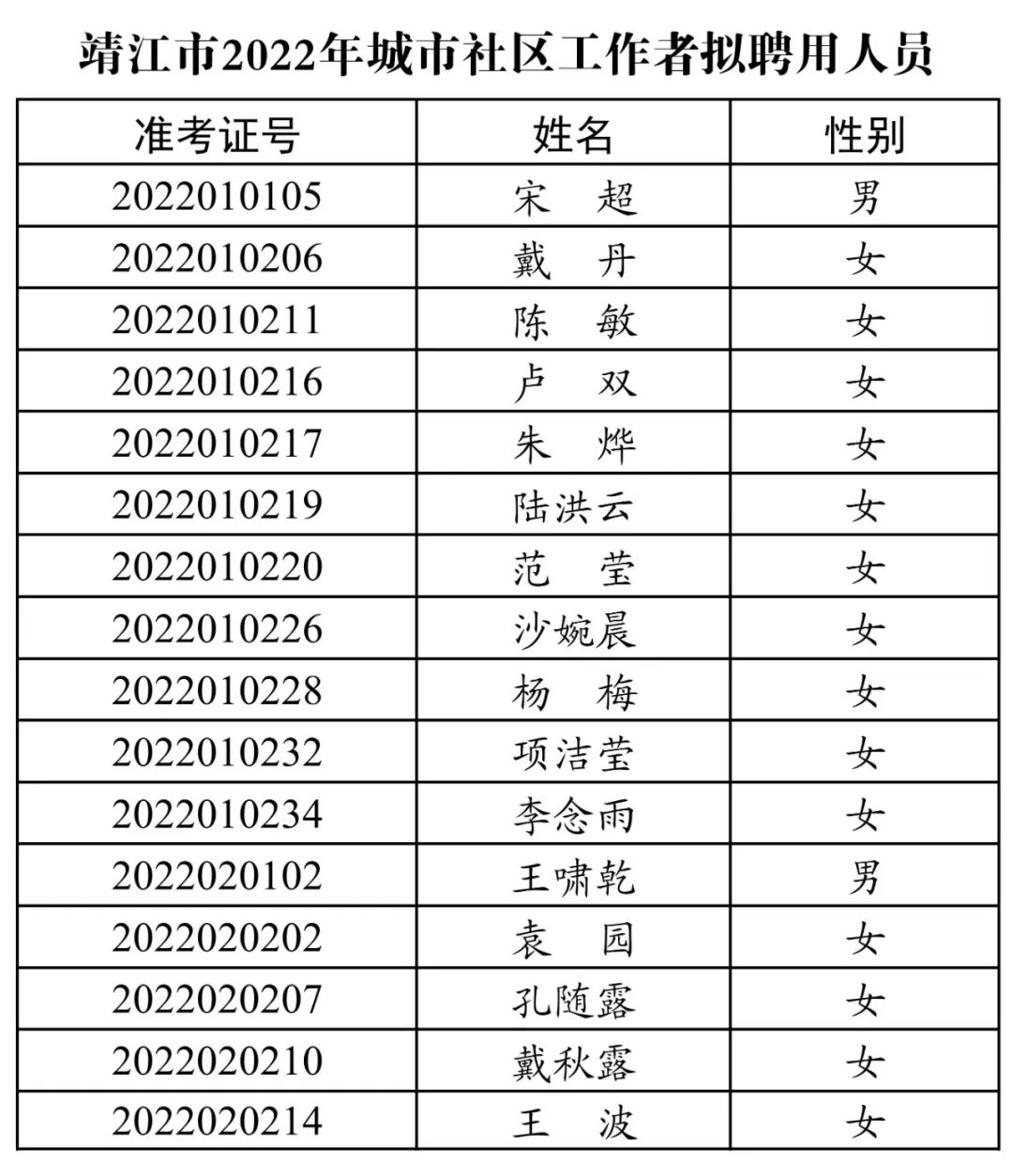 靖江市2022年城市社区工作者拟聘用人员

| 准考证号 | 姓名 | 性别 |
|---|---|---|
| 2022010105 | 宋 超 | 男 |
| 2022010206 | 戴 丹 | 女 |
| 2022010211 | 陈 敏 | 女 |
| 2022010216 | 卢 双 | 女 |
| 2022010217 | 朱 烨 | 女 |
| 2022010219 | 陆洪云 | 女 |
| 2022010220 | 范 莹 | 女 |
| 2022010226 | 沙婉晨 | 女 |
| 2022010228 | 杨 梅 | 女 |
| 2022010232 | 项洁莹 | 女 |
| 2022010234 | 李念雨 | 女 |
| 2022020102 | 王啸乾 | 男 |
| 2022020202 | 袁 园 | 女 |
| 2022020207 | 孔随露 | 女 |
| 2022020210 | 戴秋露 | 女 |
| 2022020214 | 王 波 | 女 |